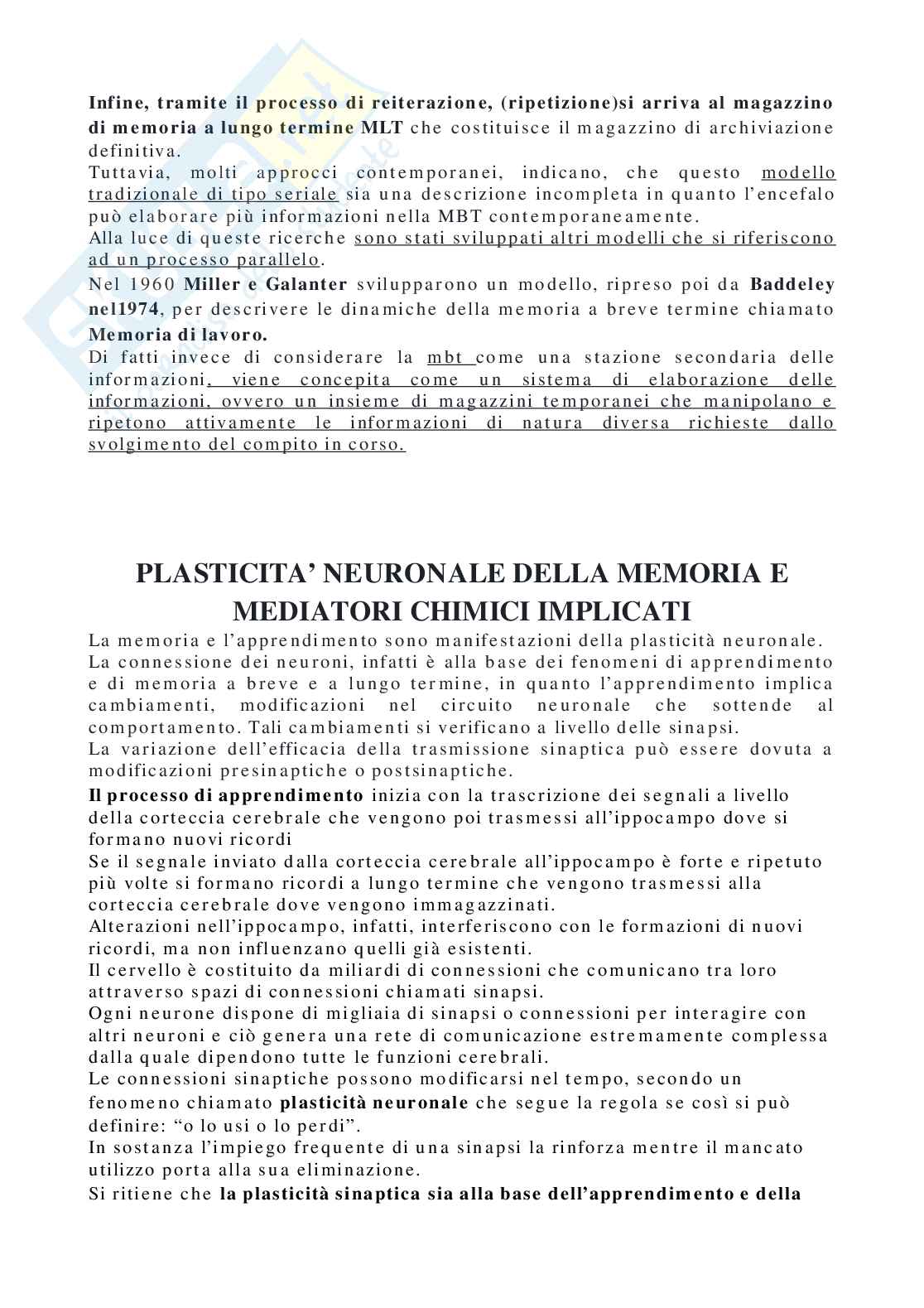 Infine, tramite il processo di reiterazione, (ripetizione)si arriva al magazzino di memoria a lungo termine MLT che costituisce il magazzino di archiviazione definitiva.
Tuttavia, molti approcci contemporanei, indicano, che questo modello tradizionale di tipo seriale sia una descrizione incompleta in quanto l'encefalo può elaborare più informazioni nella MBT contemporaneamente.
Alla luce di queste ricerche sono stati sviluppati altri modelli che si riferiscono ad un processo parallelo.
Nel 1960 Miller e Galanter svilupparono un modello, ripreso poi da Baddeley nel1974, per descrivere le dinamiche della memoria a breve termine chiamato Memoria di lavoro.
Di fatti invece di considerare la mbt come una stazione secondaria delle informazioni, viene concepita come un sistema di elaborazione delle informazioni, ovvero un insieme di magazzini temporanei che manipolano e ripetono attivamente le informazioni di natura diversa richieste dallo svolgimento del compito in corso.

PLASTICITA' NEURONALE DELLA MEMORIA E MEDIATORI CHIMICI IMPLICATI
La memoria e l'apprendimento sono manifestazioni della plasticità neuronale.
La connessione dei neuroni, infatti è alla base dei fenomeni di apprendimento e di memoria a breve e a lungo termine, in quanto l'apprendimento implica cambiamenti, modificazioni nel circuito neuronale che sottende al comportamento. Tali cambiamenti si verificano a livello delle sinapsi.
La variazione dell'efficacia della trasmissione sinaptica può essere dovuta a modificazioni presinaptiche o postsinaptiche.
Il processo di apprendimento inizia con la trascrizione dei segnali a livello della corteccia cerebrale che vengono poi trasmessi all'ippocampo dove si formano nuovi ricordi
Se il segnale inviato dalla corteccia cerebrale all'ippocampo è forte e ripetuto più volte si formano ricordi a lungo termine che vengono trasmessi alla corteccia cerebrale dove vengono immagazzinati.
Alterazioni nell'ippocampo, infatti, interferiscono con le formazioni di nuovi ricordi, ma non influenzano quelli già esistenti.
Il cervello è costituito da miliardi di connessioni che comunicano tra loro attraverso spazi di connessioni chiamati sinapsi.
Ogni neurone dispone di migliaia di sinapsi o connessioni per interagire con altri neuroni e ciò genera una rete di comunicazione estremamente complessa dalla quale dipendono tutte le funzioni cerebrali.
Le connessioni sinaptiche possono modificarsi nel tempo, secondo un fenomeno chiamato plasticità neuronale che segue la regola se così si può definire: "o lo usi o lo perdi".
In sostanza l'impiego frequente di una sinapsi la rinforza mentre il mancato utilizzo porta alla sua eliminazione.
Si ritiene che la plasticità sinaptica sia alla base dell'apprendimento e della